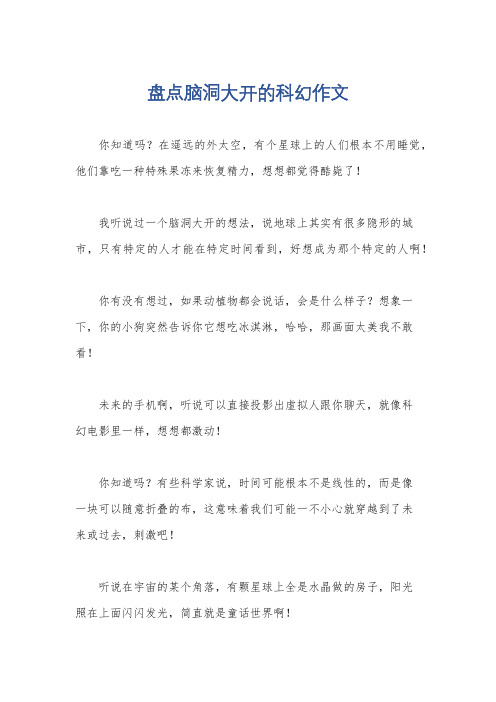 盘点脑洞大开的科幻作文

你知道吗？在遥远的外太空，有个星球上的人们根本不用睡觉，他们靠吃一种特殊果冻来恢复精力，想想都觉得酷毙了！

我听说过一个脑洞大开的想法，说地球上其实有很多隐形的城市，只有特定的人才能在特定时间看到，好想成为那个特定的人啊！

你有没有想过，如果动植物都会说话，会是什么样子？想象一下，你的小狗突然告诉你它想吃冰淇淋，哈哈，那画面太美我不敢看！

未来的手机啊，听说可以直接投影出虚拟人跟你聊天，就像科幻电影里一样，想想都激动！

你知道吗？有些科学家说，时间可能根本不是线性的，而是像一块可以随意折叠的布，这意味着我们可能一不小心就穿越到了未来或过去，刺激吧！

听说在宇宙的某个角落，有颗星球上全是水晶做的房子，阳光照在上面闪闪发光，简直就是童话世界啊！